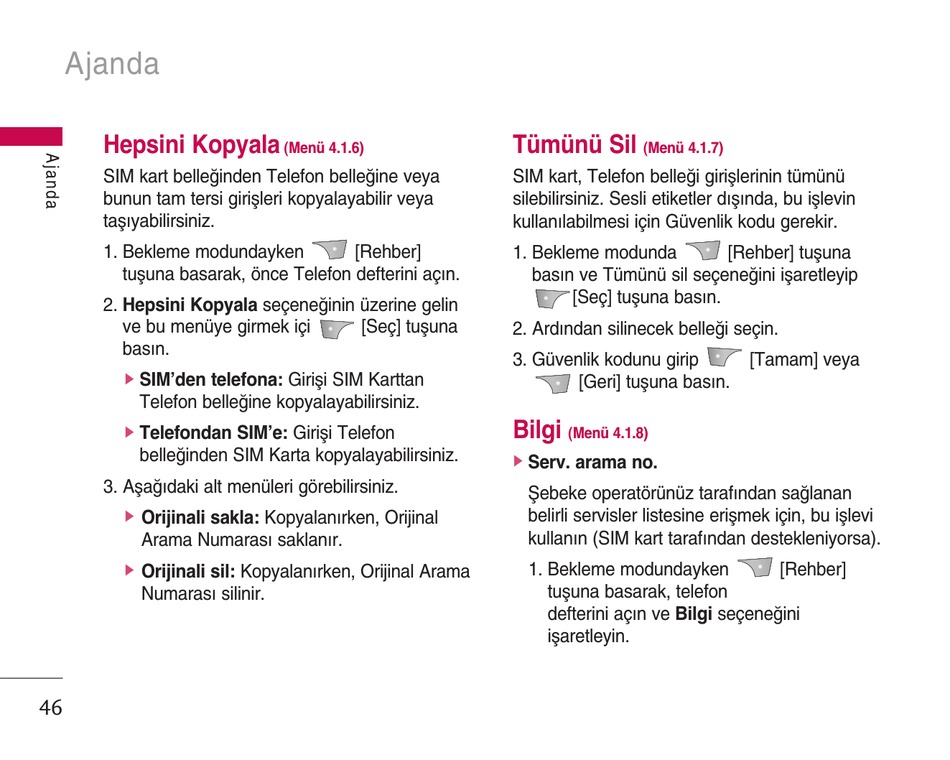 Ajanda

Ajanda

Hepsini Kopyala (Menü 4.1.6)

SIM kart belleğinden Telefon belleğine veya bunun tam tersi girişleri kopyalayabilir veya taşıyabilirsiniz.

1. Bekleme modundayken [Rehber] tuşuna basarak, önce Telefon defterini açın.

2. Hepsini Kopyala seçeneğinin üzerine gelin ve bu menüye girmek içi [Seç] tuşuna basın.

▶ SIM'den telefona: Girişi SIM Karttan Telefon belleğine kopyalayabilirsiniz.

▶ Telefondan SIM'e: Girişi Telefon belleğinden SIM Karta kopyalayabilirsiniz.

3. Aşağıdaki alt menüleri görebilirsiniz.

▶ Orijinali sakla: Kopyalanırken, Orijinal Arama Numarası saklanır.

▶ Orijinali sil: Kopyalanırken, Orijinal Arama Numarası silinir.

Tümünü Sil (Menü 4.1.7)

SIM kart, Telefon belleği girişlerinin tümünü silebilirsiniz. Sesli etiketler dışında, bu işlevin kullanılabilmesi için Güvenlik kodu gerekir.

1. Bekleme modunda [Rehber] tuşuna basın ve Tümünü sil seçeneğini işaretleyip [Seç] tuşuna basın.

2. Ardından silinecek belleği seçin.

3. Güvenlik kodunu girip [Tamam] veya [Geri] tuşuna basın.

Bilgi (Menü 4.1.8)

▶ Serv. arama no.

Şebeke operatörünüz tarafından sağlanan belirli servisler listesine erişmek için, bu işlevi kullanın (SIM kart tarafından destekleniyorsa).

1. Bekleme modundayken [Rehber] tuşuna basarak, telefon defterini açın ve Bilgi seçeneğini işaretleyin.

46